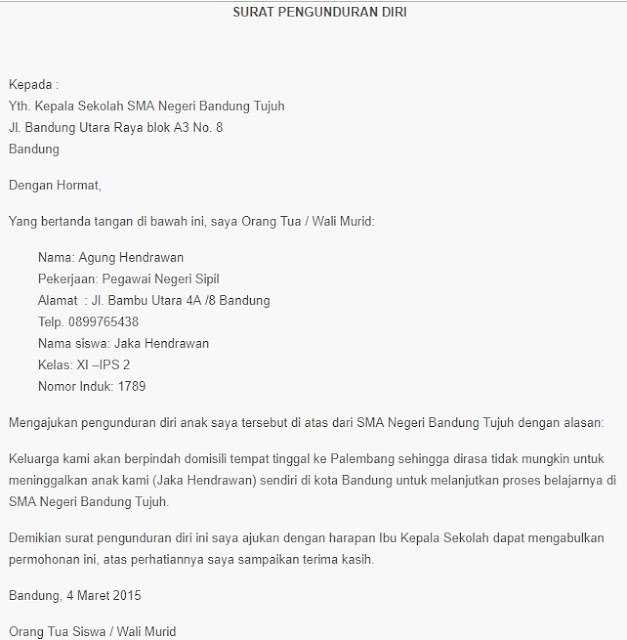 SURAT PENGUNDURAN DIRI

Kepada :
Yth. Kepala Sekolah SMA Negeri Bandung Tujuh
Jl. Bandung Utara Raya blok A3 No. 8
Bandung

Dengan Hormat,

Yang bertanda tangan di bawah ini, saya Orang Tua / Wali Murid:

Nama: Agung Hendrawan
Pekerjaan: Pegawai Negeri Sipil
Alamat : Jl. Bambu Utara 4A /8 Bandung
Telp. 0899765438
Nama siswa: Jaka Hendrawan
Kelas: XI –IPS 2
Nomor Induk: 1789

Mengajukan pengunduran diri anak saya tersebut di atas dari SMA Negeri Bandung Tujuh dengan alasan:

Keluarga kami akan berpindah domisili tempat tinggal ke Palembang sehingga dirasa tidak mungkin untuk meninggalkan anak kami (Jaka Hendrawan) sendiri di kota Bandung untuk melanjutkan proses belajarnya di SMA Negeri Bandung Tujuh.

Demikian surat pengunduran diri ini saya ajukan dengan harapan Ibu Kepala Sekolah dapat mengabulkan permohonan ini, atas perhatiannya saya sampaikan terima kasih.

Bandung, 4 Maret 2015

Orang Tua Siswa / Wali Murid